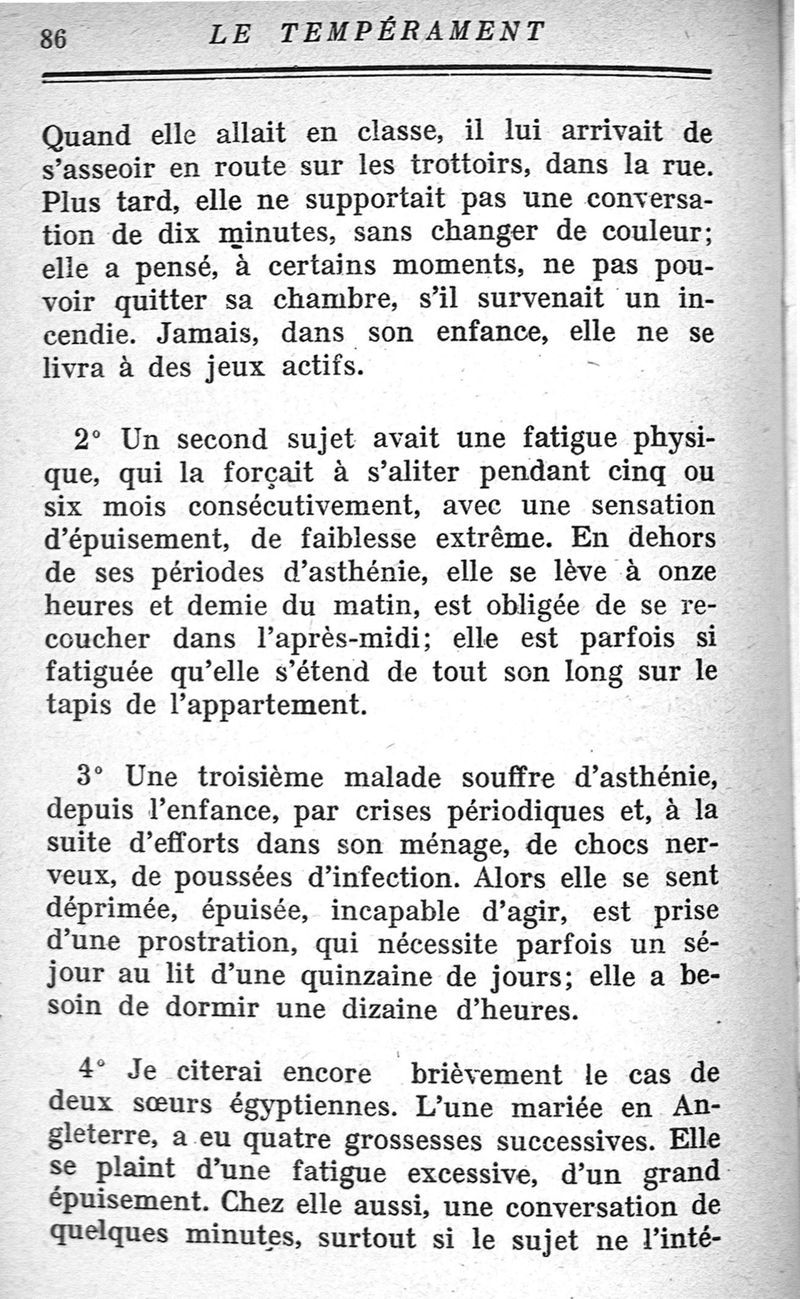 86 LE TEMPÉRAMENT

Quand elle allait en classe, il lui arrivait de s'asseoir en route sur les trottoirs, dans la rue. Plus tard, elle ne supportait pas une conversation de dix minutes, sans changer de couleur; elle a pensé, à certains moments, ne pas pouvoir quitter sa chambre, s'il survenait un incendie. Jamais, dans son enfance, elle ne se livra à des jeux actifs.

2° Un second sujet avait une fatigue physique, qui la forçait à s'aliter pendant cinq ou six mois consécutivement, avec une sensation d'épuisement, de faiblesse extrême. En dehors de ses périodes d'asthénie, elle se lève à onze heures et demie du matin, est obligée de se recoucher dans l'après-midi; elle est parfois si fatiguée qu'elle s'étend de tout son long sur le tapis de l'appartement.

3° Une troisième malade souffre d'asthénie, depuis l'enfance, par crises périodiques et, à la suite d'efforts dans son ménage, de chocs nerveux, de poussées d'infection. Alors elle se sent déprimée, épuisée, incapable d'agir, est prise d'une prostration, qui nécessite parfois un séjour au lit d'une quinzaine de jours; elle a besoin de dormir une dizaine d'heures.

4° Je citerai encore brièvement le cas de deux sœurs égyptiennes. L'une mariée en Angleterre, a eu quatre grossesses successives. Elle se plaint d'une fatigue excessive, d'un grand épuisement. Chez elle aussi, une conversation de quelques minutes, surtout si le sujet ne l'inté-